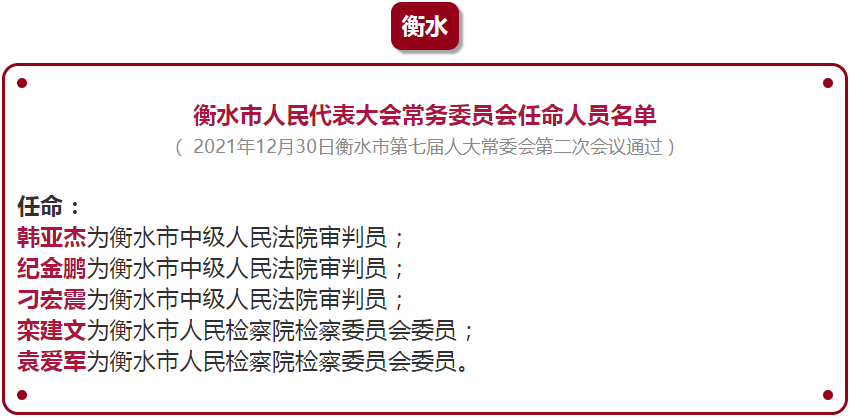 衡水

衡水市人民代表大会常务委员会任命人员名单
（ 2021年12月30日衡水市第七届人大常委会第二次会议通过 ）

任命：
韩亚杰为衡水市中级人民法院审判员；
纪金鹏为衡水市中级人民法院审判员；
刁宏震为衡水市中级人民法院审判员；
栾建文为衡水市人民检察院检察委员会委员；
袁爱军为衡水市人民检察院检察委员会委员。